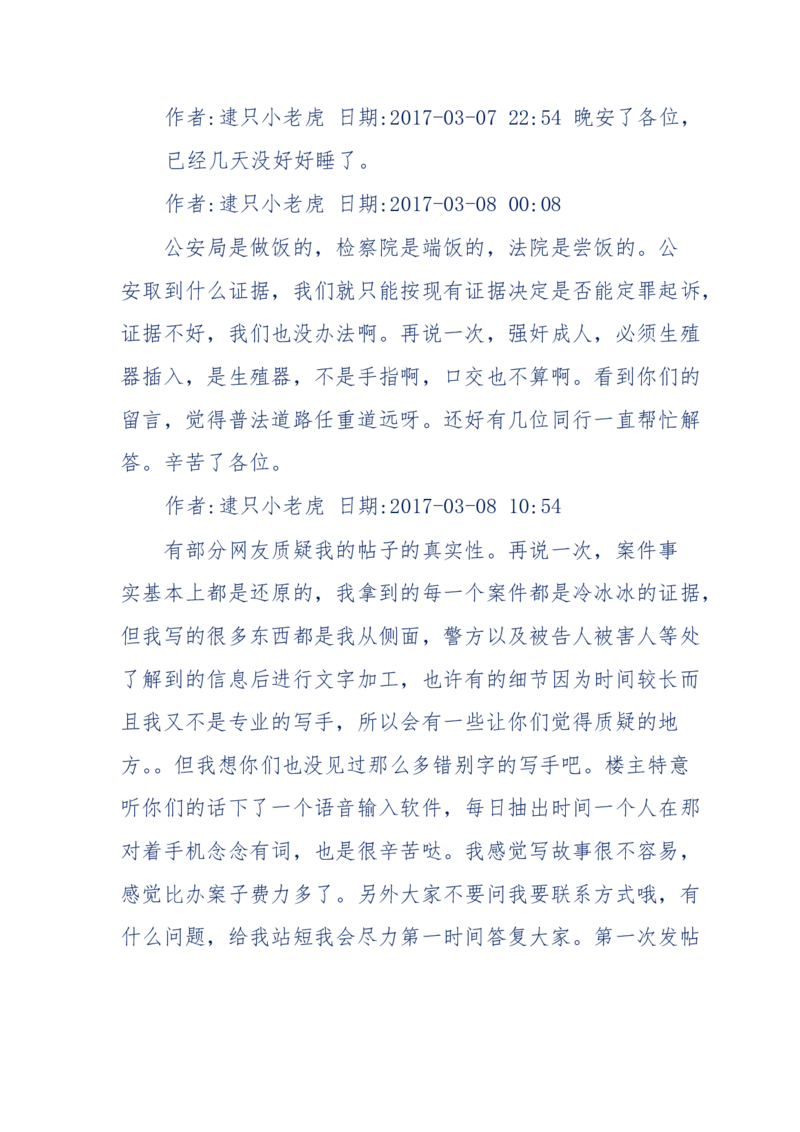 作者:逮只小老虎 日期:2017-03-07 22:54 晚安了各位，已经几天没好好睡了。

作者:逮只小老虎 日期:2017-03-08 00:08

公安局是做饭的，检察院是端饭的，法院是尝饭的。公安取到什么证据，我们就只能按现有证据决定是否能定罪起诉，证据不好，我们也没办法啊。再说一次，强奸成人，必须生殖器插入，是生殖器，不是手指啊，口交也不算啊。看到你们的留言，觉得普法道路任重道远呀。还好有几位同行一直帮忙解答。辛苦了各位。

作者:逮只小老虎 日期:2017-03-08 10:54

有部分网友质疑我的帖子的真实性。再说一次，案件事实基本上都是还原的，我拿到的每一个案件都是冷冰冰的证据，但我写的很多东西都是我从侧面，警方以及被告人被害人等处了解到的信息后进行文字加工，也许有的细节因为时间较长而且我又不是专业的写手，所以会有一些让你们觉得质疑的地方。。但我想你们也没见过那么多错别字的写手吧。楼主特意听你们的话下了一个语音输入软件，每日抽出时间一个人在那对着手机念念有词，也是很辛苦哒。我感觉写故事很不容易，感觉比办案子费力多了。另外大家不要问我要联系方式哦，有什么问题，给我站短我会尽力第一时间答复大家。第一次发帖